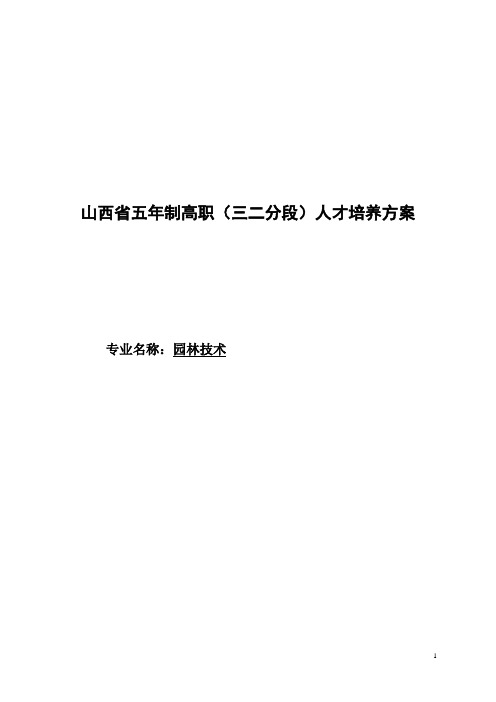 山西省五年制高职（三二分段）人才培养方案

专业名称：园林技术

1